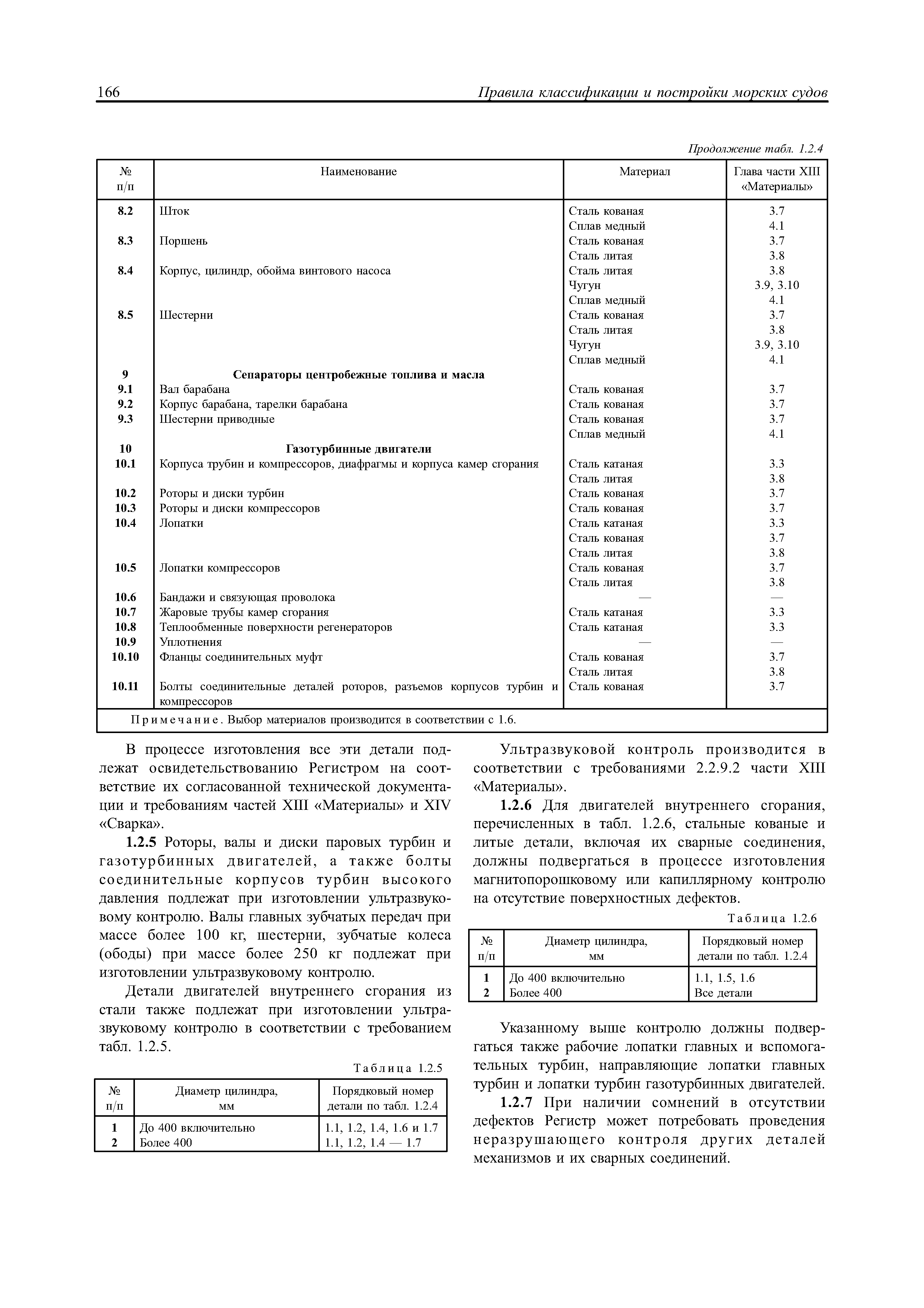 166 Правила классификации и постройки морских судов

Продолжение табл. 1.2.4

| № п/п | Наименование | Материал | Глава части XIII «Материалы» |
|---|---|---|---|
| 8.2 | Шток | Сталь кованая | 3.7 |
| | | Сплав медный | 4.1 |
| 8.3 | Поршень | Сталь кованая | 3.7 |
| | | Сталь литая | 3.8 |
| 8.4 | Корпус, цилиндр, обойма винтового насоса | Сталь литая | 3.8 |
| | | Чугун | 3.9, 3.10 |
| | | Сплав медный | 4.1 |
| 8.5 | Шестерни | Сталь кованая | 3.7 |
| | | Сталь литая | 3.8 |
| | | Чугун | 3.9, 3.10 |
| | | Сплав медный | 4.1 |
| 9 | Сепараторы центробежные топлива и масла | | |
| 9.1 | Вал барабана | Сталь кованая | 3.7 |
| 9.2 | Корпус барабана, тарелки барабана | Сталь кованая | 3.7 |
| 9.3 | Шестерни приводные | Сталь кованая | 3.7 |
| | | Сплав медный | 4.1 |
| 10 | Газотурбинные двигатели | | |
| 10.1 | Корпуса трубин и компрессоров, диафрагмы и корпуса камер сгорания | Сталь катаная | 3.3 |
| | | Сталь литая | 3.8 |
| 10.2 | Роторы и диски турбин | Сталь кованая | 3.7 |
| 10.3 | Роторы и диски компрессоров | Сталь кованая | 3.7 |
| 10.4 | Лопатки | Сталь катаная | 3.3 |
| | | Сталь кованая | 3.7 |
| | | Сталь литая | 3.8 |
| 10.5 | Лопатки компрессоров | Сталь кованая | 3.7 |
| | | Сталь литая | 3.8 |
| 10.6 | Бандажи и связующая проволока | — | — |
| 10.7 | Жаровые трубы камер сгорания | Сталь катаная | 3.3 |
| 10.8 | Теплообменные поверхности регенераторов | Сталь катаная | 3.3 |
| 10.9 | Уплотнения | — | — |
| 10.10 | Фланцы соединительных муфт | Сталь кованая | 3.7 |
| | | Сталь литая | 3.8 |
| 10.11 | Болты соединительные деталей роторов, разъемов корпусов турбин и компрессоров | Сталь кованая | 3.7 |

Примечание. Выбор материалов производится в соответствии с 1.6.

В процессе изготовления все эти детали подлежат освидетельствованию Регистром на соответствие их согласованной технической документации и требованиям частей XIII «Материалы» и XIV «Сварка».

1.2.5 Роторы, валы и диски паровых турбин и газотурбинных двигателей, а также болты соединительные корпусов турбин высокого давления подлежат при изготовлении ультразвуковому контролю. Валы главных зубчатых передач при массе более 100 кг, шестерни, зубчатые колеса (ободы) при массе более 250 кг подлежат при изготовлении ультразвуковому контролю.

Детали двигателей внутреннего сгорания из стали также подлежат при изготовлении ультразвуковому контролю в соответствии с требованием табл. 1.2.5.

Таблица 1.2.5

| № п/п | Диаметр цилиндра, мм | Порядковый номер детали по табл. 1.2.4 |
|---|---|---|
| 1 | До 400 включительно | 1.1, 1.2, 1.4, 1.6 и 1.7 |
| 2 | Более 400 | 1.1, 1.2, 1.4 — 1.7 |

Ультразвуковой контроль производится в соответствии с требованиями 2.2.9.2 части XIII «Материалы».

1.2.6 Для двигателей внутреннего сгорания, перечисленных в табл. 1.2.6, стальные кованые и литые детали, включая их сварные соединения, должны подвергаться в процессе изготовления магнитопорошковому или капиллярному контролю на отсутствие поверхностных дефектов.

Таблица 1.2.6

| № п/п | Диаметр цилиндра, мм | Порядковый номер детали по табл. 1.2.4 |
|---|---|---|
| 1 | До 400 включительно | 1.1, 1.5, 1.6 |
| 2 | Более 400 | Все детали |

Указанному выше контролю должны подвергаться также рабочие лопатки главных и вспомогательных турбин, направляющие лопатки главных турбин и лопатки турбин газотурбинных двигателей.

1.2.7 При наличии сомнений в отсутствии дефектов Регистр может потребовать проведения неразрушающего контроля других деталей механизмов и их сварных соединений.